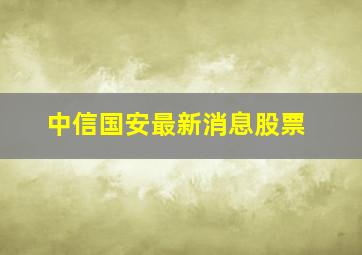 中信国安最新消息股票